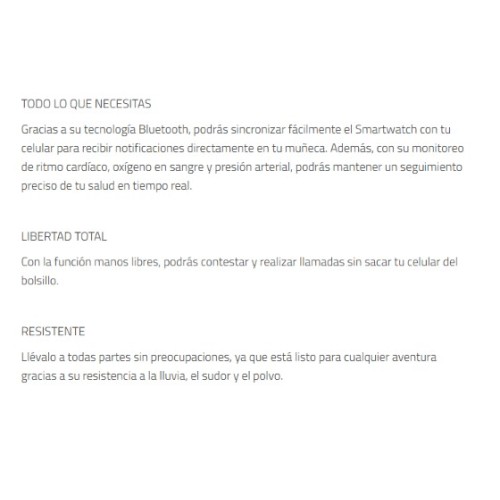 TODO LO QUE NECESITAS

Gracias a su tecnología Bluetooth, podrás sincronizar fácilmente el Smartwatch con tu celular para recibir notificaciones directamente en tu muñeca. Además, con su monitoreo de ritmo cardíaco, oxígeno en sangre y presión arterial, podrás mantener un seguimiento preciso de tu salud en tiempo real.

LIBERTAD TOTAL

Con la función manos libres, podrás contestar y realizar llamadas sin sacar tu celular del bolsillo.

RESISTENTE

Llévalo a todas partes sin preocupaciones, ya que está listo para cualquier aventura gracias a su resistencia a la lluvia, el sudor y el polvo.